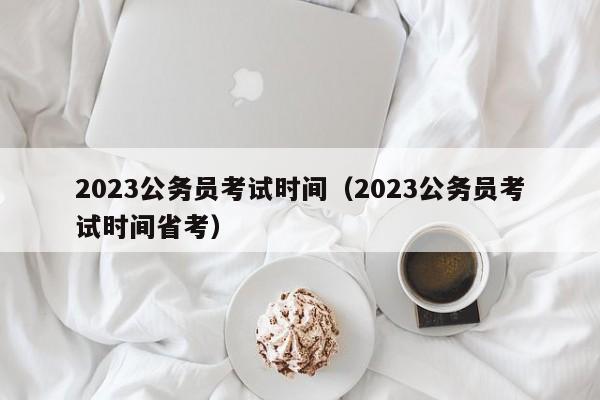 2023公务员考试时间（2023公务员考试时间省考）